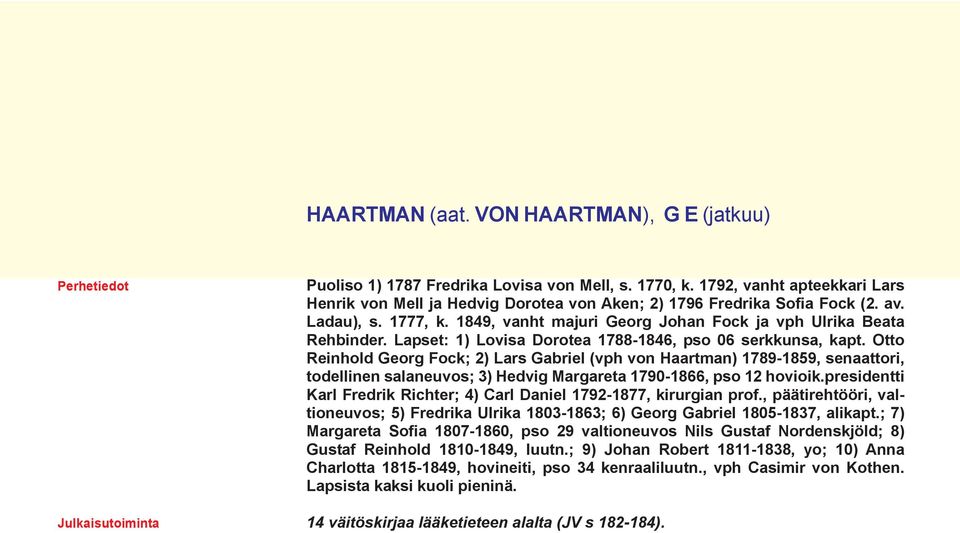 HAARTMAN (aat. VON HAARTMAN), G E (jatkuu)

Perhetiedot

Puoliso 1) 1787 Fredrika Lovisa von Mell, s. 1770, k. 1792, vanht apteekkari Lars Henrik von Mell ja Hedvig Dorotea von Aken; 2) 1796 Fredrika Sofia Fock (2. av. Ladau), s. 1777, k. 1849, vanht majuri Georg Johan Fock ja vph Ulrika Beata Rehbinder. Lapset: 1) Lovisa Dorotea 1788-1846, pso 06 serkkunsa, kapt. Otto Reinhold Georg Fock; 2) Lars Gabriel (vph von Haartman) 1789-1859, senaattori, todellinen salaneuvos; 3) Hedvig Margareta 1790-1866, pso 12 hovioik.presidentti Karl Fredrik Richter; 4) Carl Daniel 1792-1877, kirurgian prof., päätirehtööri, valtioneuvos; 5) Fredrika Ulrika 1803-1863; 6) Georg Gabriel 1805-1837, alikapt.; 7) Margareta Sofia 1807-1860, pso 29 valtioneuvos Nils Gustaf Nordenskjöld; 8) Gustaf Reinhold 1810-1849, luutn.; 9) Johan Robert 1811-1838, yo; 10) Anna Charlotta 1815-1849, hovineiti, pso 34 kenraaliluutn., vph Casimir von Kothen. Lapsista kaksi kuoli pieninä.

Julkaisutoiminta

14 väitöskirjaa lääketieteen alalta (JV s 182-184).